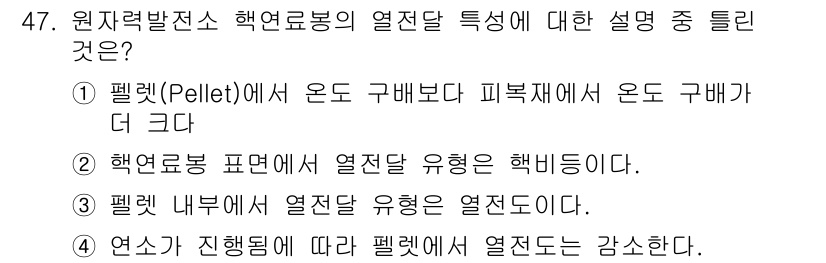 47. 원자력발전소 핵연료봉의 열전달 특성에 대한 설명 중 틀린 것은?

① 펠렛(Pellet)에서 온도 구배보다 피복재에서 온도 구배가 더 크다

② 핵연료봉 표면에서 열전달 유형은 핵비등이다.

③ 펠렛 내부에서 열전달 유형은 열전도이다.

④ 연소가 진행됨에 따라 펠렛에서 열전도는 감소한다.